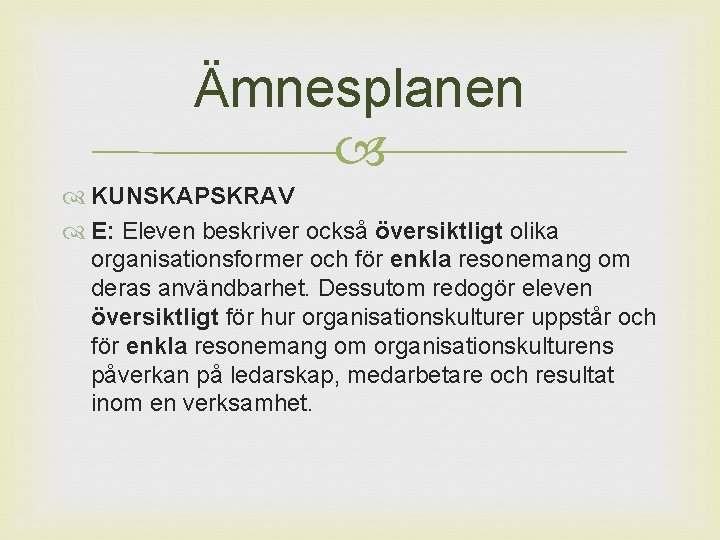 Ämnesplanen

KUNSKAPSKRAV

E: Eleven beskriver också översiktligt olika organisationsformer och för enkla resonemang om deras användbarhet. Dessutom redogör eleven översiktligt för hur organisationskulturer uppstår och för enkla resonemang om organisationskulturens påverkan på ledarskap, medarbetare och resultat inom en verksamhet.